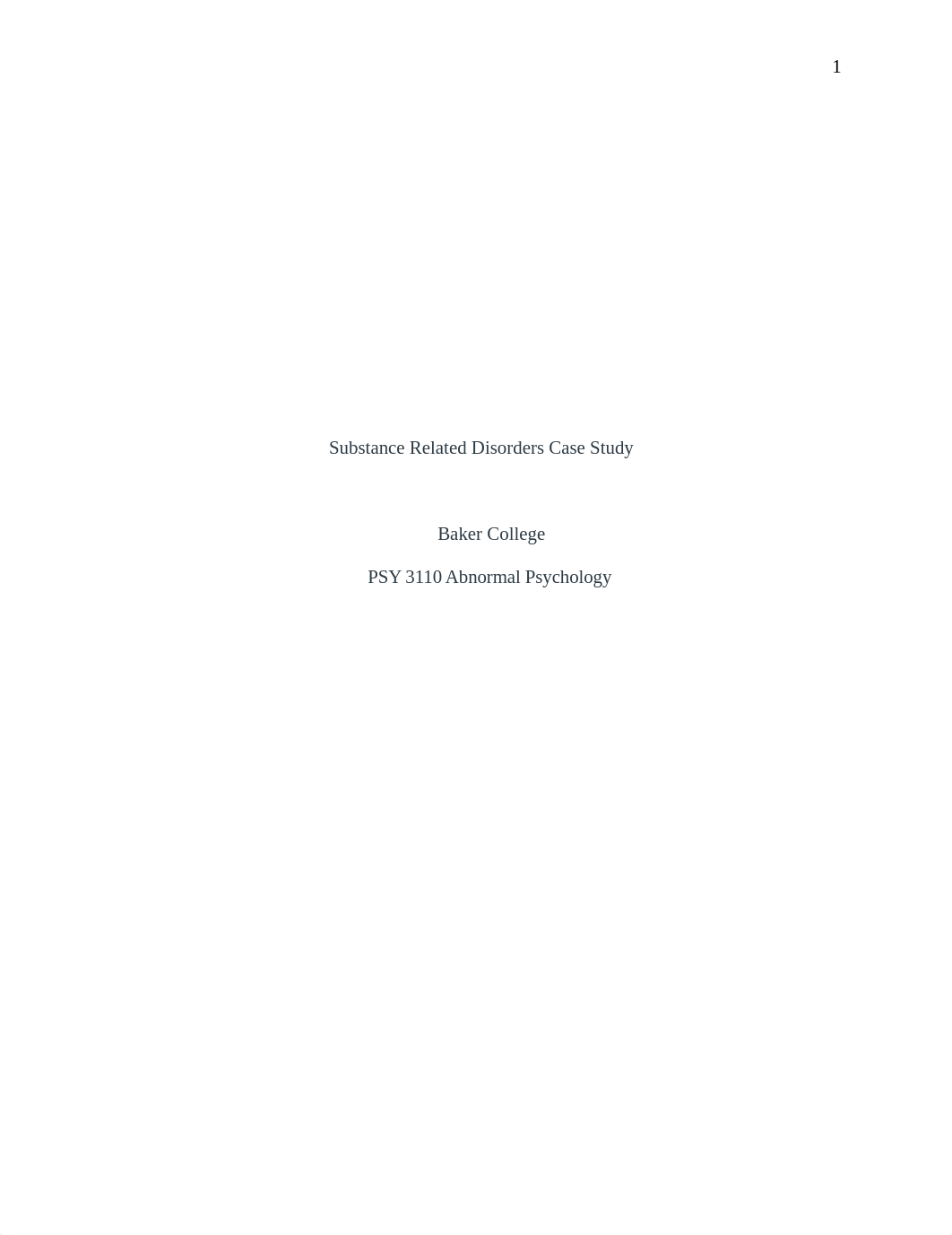 1

Substance Related Disorders Case Study

Baker College

PSY 3110 Abnormal Psychology